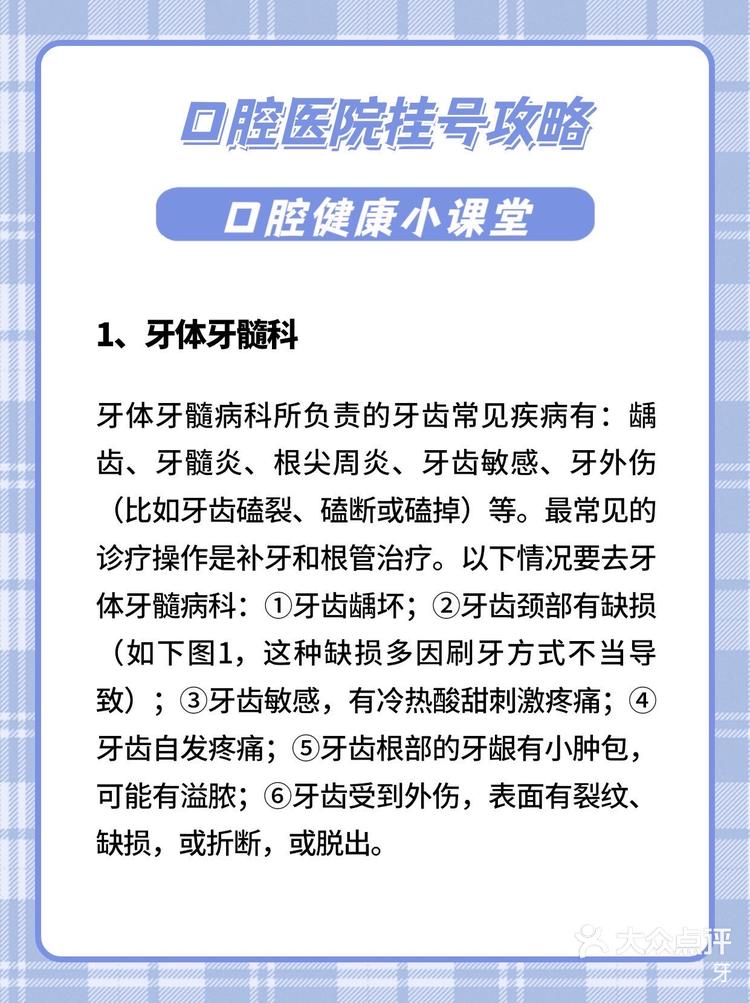 口腔医院挂号攻略

口腔健康小课堂

1、牙体牙髓科

牙体牙髓病科所负责的牙齿常见疾病有：龋齿、牙髓炎、根尖周炎、牙齿敏感、牙外伤（比如牙齿磕裂、磕断或磕掉）等。最常见的诊疗操作是补牙和根管治疗。以下情况要去牙体牙髓病科：①牙齿龋坏；②牙齿颈部有缺损（如下图1，这种缺损多因刷牙方式不当导致）；③牙齿敏感，有冷热酸甜刺激疼痛；④牙齿自发疼痛；⑤牙齿根部的牙龈有小肿包，可能有溢脓；⑥牙齿受到外伤，表面有裂纹、缺损，或折断，或脱出。

大众点评
牙